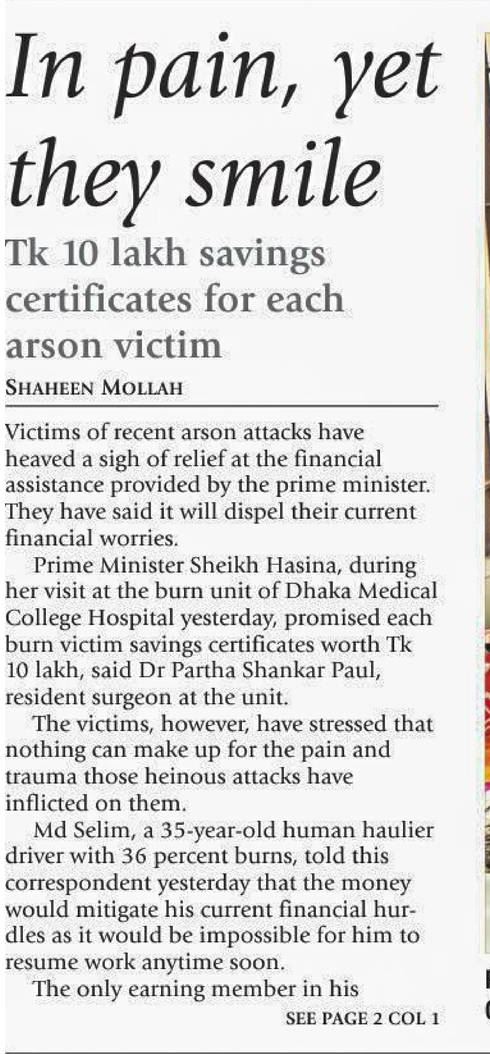 In pain, yet they smile

Tk 10 lakh savings certificates for each arson victim

SHAHEEN MOLLAH

Victims of recent arson attacks have heaved a sigh of relief at the financial assistance provided by the prime minister. They have said it will dispel their current financial worries.

Prime Minister Sheikh Hasina, during her visit at the burn unit of Dhaka Medical College Hospital yesterday, promised each burn victim savings certificates worth Tk 10 lakh, said Dr Partha Shankar Paul, resident surgeon at the unit.

The victims, however, have stressed that nothing can make up for the pain and trauma those heinous attacks have inflicted on them.

Md Selim, a 35-year-old human haulier driver with 36 percent burns, told this correspondent yesterday that the money would mitigate his current financial hurdles as it would be impossible for him to resume work anytime soon.

The only earning member in his

SEE PAGE 2 COL 1